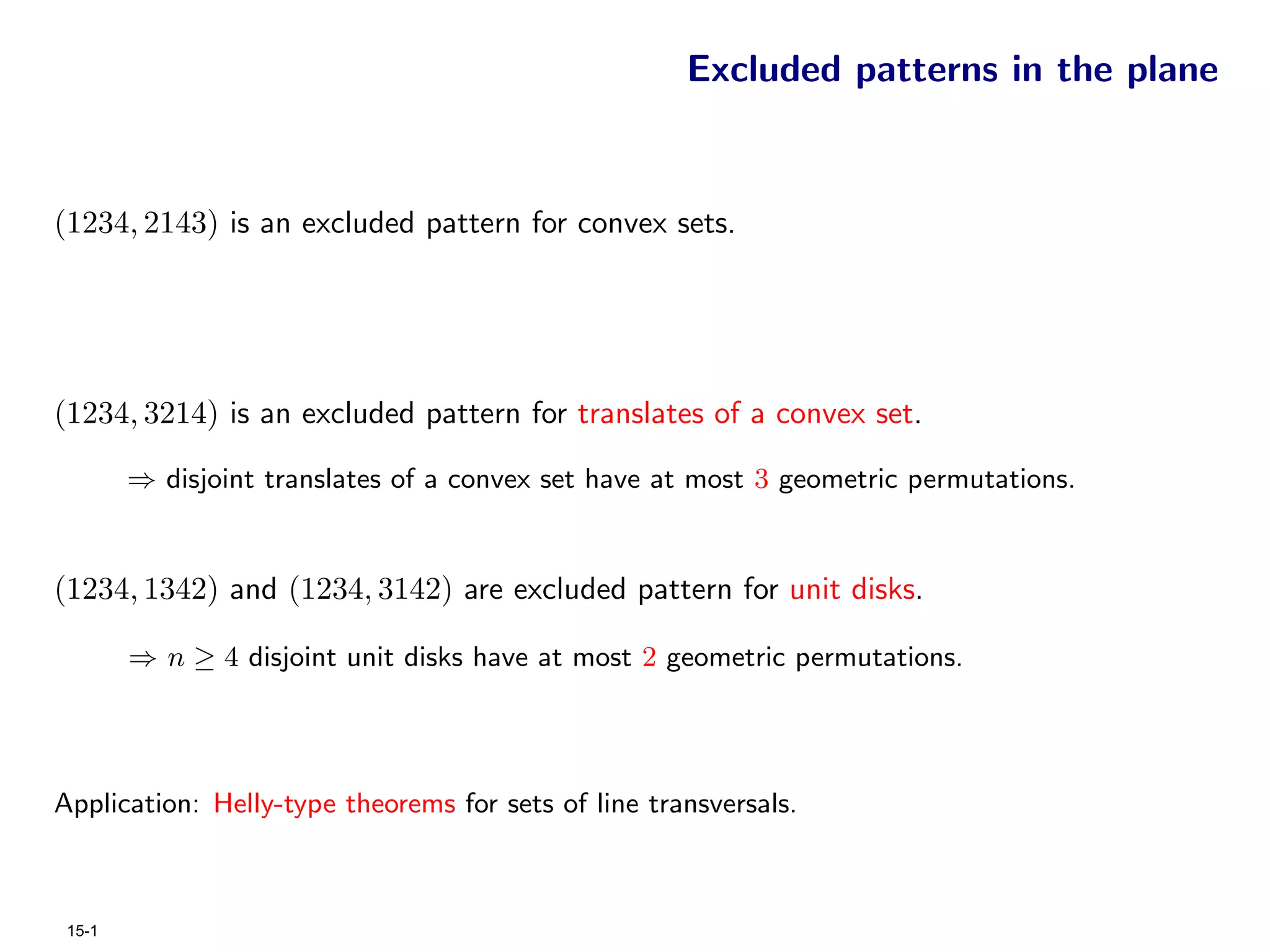 Excluded patterns in the plane

$(1234, 2143)$ is an excluded pattern for convex sets.

$(1234, 3214)$ is an excluded pattern for translates of a convex set.

$\Rightarrow$ disjoint translates of a convex set have at most $3$ geometric permutations.

$(1234, 1342)$ and $(1234, 3142)$ are excluded pattern for unit disks.

$\Rightarrow n \geq 4$ disjoint unit disks have at most $2$ geometric permutations.

Application: Helly-type theorems for sets of line transversals.

15-1